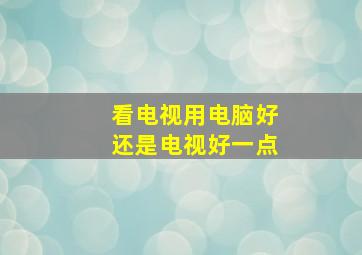 看电视用电脑好
还是电视好一点